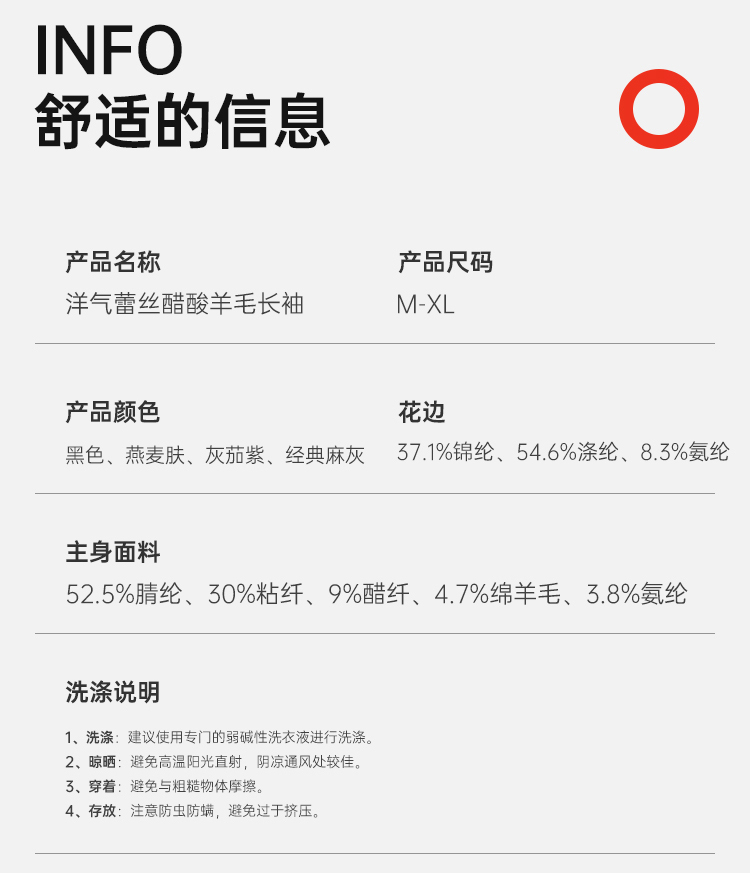 INFO
舒适的信息

产品名称
洋气蕾丝醋酸羊毛长袖

产品尺码
M-XL

产品颜色
黑色、燕麦肤、灰茄紫、经典麻灰

花边
37.1%锦纶、54.6%涤纶、8.3%氨纶

主身面料
52.5%腈纶、30%粘纤、9%醋纤、4.7%绵羊毛、3.8%氨纶

洗涤说明

1、洗涤：建议使用专门的弱碱性洗衣液进行洗涤。
2、晾晒：避免高温阳光直射，阴凉通风处较佳。
3、穿着：避免与粗糙物体摩擦。
4、存放：注意防虫防螨，避免过于挤压。